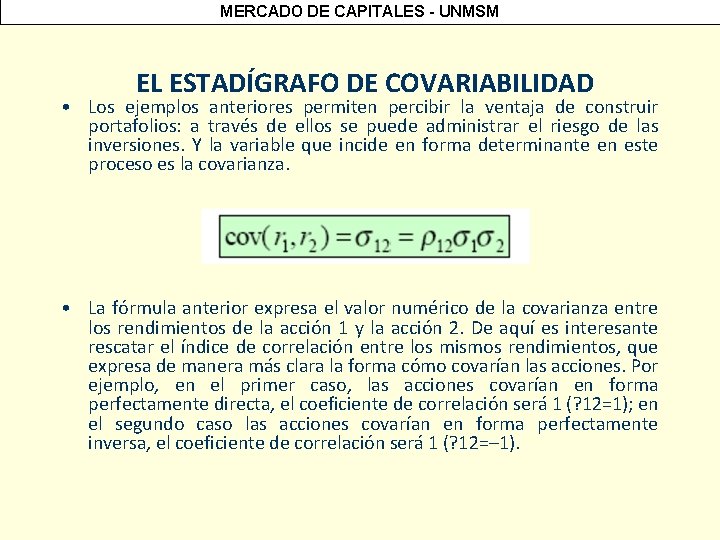 MERCADO DE CAPITALES - UNMSM

EL ESTADÍGRAFO DE COVARIABILIDAD

• Los ejemplos anteriores permiten percibir la ventaja de construir portafolios: a través de ellos se puede administrar el riesgo de las inversiones. Y la variable que incide en forma determinante en este proceso es la covarianza.

$\text{cov}(r_1, r_2) = \sigma_{12} = \rho_{12}\sigma_1\sigma_2$

• La fórmula anterior expresa el valor numérico de la covarianza entre los rendimientos de la acción 1 y la acción 2. De aquí es interesante rescatar el índice de correlación entre los mismos rendimientos, que expresa de manera más clara la forma cómo covarían las acciones. Por ejemplo, en el primer caso, las acciones covarían en forma perfectamente directa, el coeficiente de correlación será 1 (?12=1); en el segundo caso las acciones covarían en forma perfectamente inversa, el coeficiente de correlación será 1 (?12=–1).